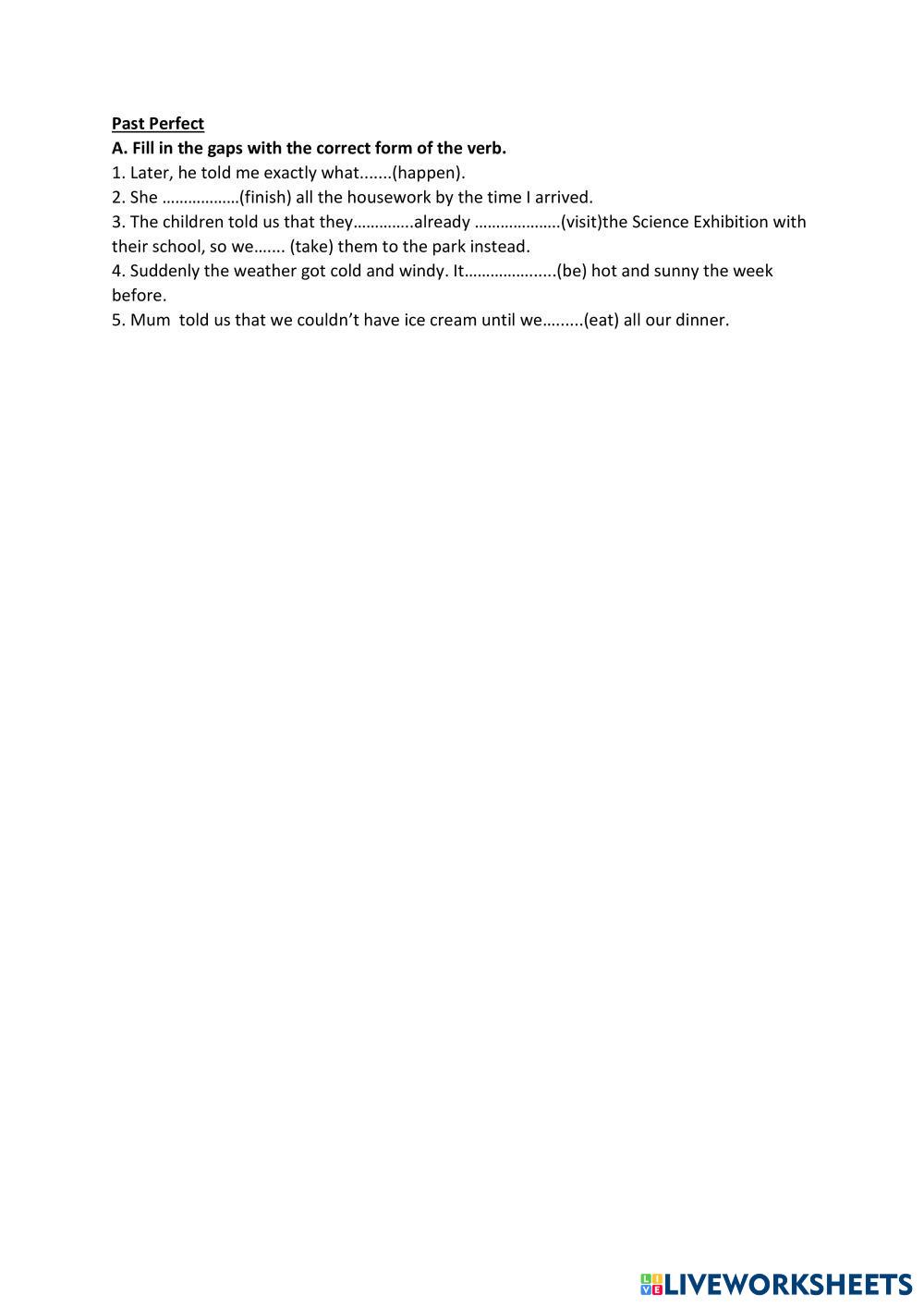 Past Perfect
A. Fill in the gaps with the correct form of the verb.
1. Later, he told me exactly what____(happen).
2. She ____(finish) all the housework by the time I arrived.
3. The children told us that they____already ____(visit)the Science Exhibition with their school, so we____ (take) them to the park instead.
4. Suddenly the weather got cold and windy. It____(be) hot and sunny the week before.
5. Mum  told us that we couldn't have ice cream until we____(eat) all our dinner.

LIVEWORKSHEETS